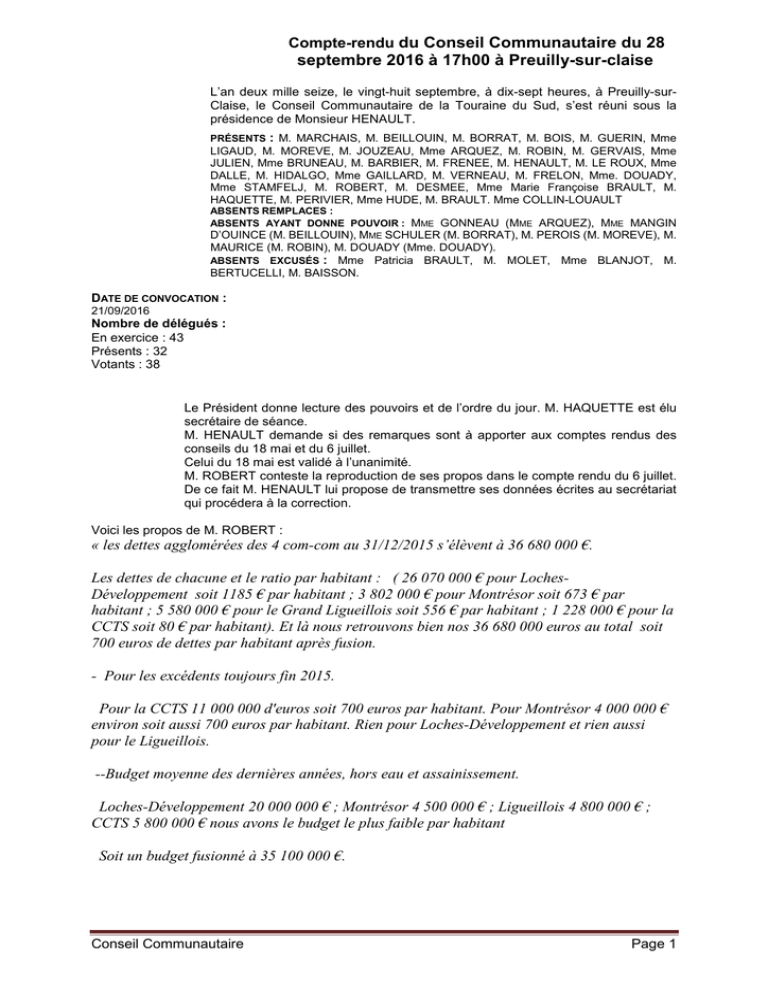 Compte-rendu du Conseil Communautaire du 28 septembre 2016 à 17h00 à Preuilly-sur-claise

L'an deux mille seize, le vingt-huit septembre, à dix-sept heures, à Preuilly-sur-Claise, le Conseil Communautaire de la Touraine du Sud, s'est réuni sous la présidence de Monsieur HENAULT.

PRÉSENTS : M. MARCHAIS, M. BEILLOUIN, M. BORRAT, M. BOIS, M. GUERIN, Mme LIGAUD, M. MOREVE, M. JOUZEAU, Mme ARQUEZ, M. ROBIN, M. GERVAIS, Mme JULIEN, Mme BRUNEAU, M. BARBIER, M. FRENEE, M. HENAULT, M. LE ROUX, Mme DALLE, M. HIDALGO, Mme GAILLARD, M. VERNEAU, M. FRELON, Mme. DOUADY, Mme STAMFELJ, M. ROBERT, M. DESMEE, Mme Marie Françoise BRAULT, M. HAQUETTE, M. PERIVIER, Mme HUDE, M. BRAULT. Mme COLLIN-LOUAULT
ABSENTS REMPLACES :
ABSENTS AYANT DONNE POUVOIR : MME GONNEAU (MME ARQUEZ), MME MANGIN D'OUINCE (M. BEILLOUIN), MME SCHULER (M. BORRAT), M. PEROIS (M. MOREVE), M. MAURICE (M. ROBIN), M. DOUADY (Mme. DOUADY).
ABSENTS EXCUSÉS : Mme Patricia BRAULT, M. MOLET, Mme BLANJOT, M. BERTUCELLI, M. BAISSON.

DATE DE CONVOCATION :
21/09/2016
Nombre de délégués :
En exercice : 43
Présents : 32
Votants : 38

Le Président donne lecture des pouvoirs et de l'ordre du jour. M. HAQUETTE est élu secrétaire de séance.
M. HENAULT demande si des remarques sont à apporter aux comptes rendus des conseils du 18 mai et du 6 juillet.
Celui du 18 mai est validé à l'unanimité.
M. ROBERT conteste la reproduction de ses propos dans le compte rendu du 6 juillet. De ce fait M. HENAULT lui propose de transmettre ses données écrites au secrétariat qui procédera à la correction.

Voici les propos de M. ROBERT :
« les dettes agglomérées des 4 com-com au 31/12/2015 s'élèvent à 36 680 000 €.

Les dettes de chacune et le ratio par habitant : ( 26 070 000 € pour Loches-Développement soit 1185 € par habitant ; 3 802 000 € pour Montrésor soit 673 € par habitant ; 5 580 000 € pour le Grand Ligueillois soit 556 € par habitant ; 1 228 000 € pour la CCTS soit 80 € par habitant). Et là nous retrouvons bien nos 36 680 000 euros au total soit 700 euros de dettes par habitant après fusion.

- Pour les excédents toujours fin 2015.

Pour la CCTS 11 000 000 d'euros soit 700 euros par habitant. Pour Montrésor 4 000 000 € environ soit aussi 700 euros par habitant. Rien pour Loches-Développement et rien aussi pour le Ligueillois.

--Budget moyenne des dernières années, hors eau et assainissement.

Loches-Développement 20 000 000 € ; Montrésor 4 500 000 € ; Ligueillois 4 800 000 € ; CCTS 5 800 000 € nous avons le budget le plus faible par habitant

Soit un budget fusionné à 35 100 000 €.

Conseil Communautaire
Page 1